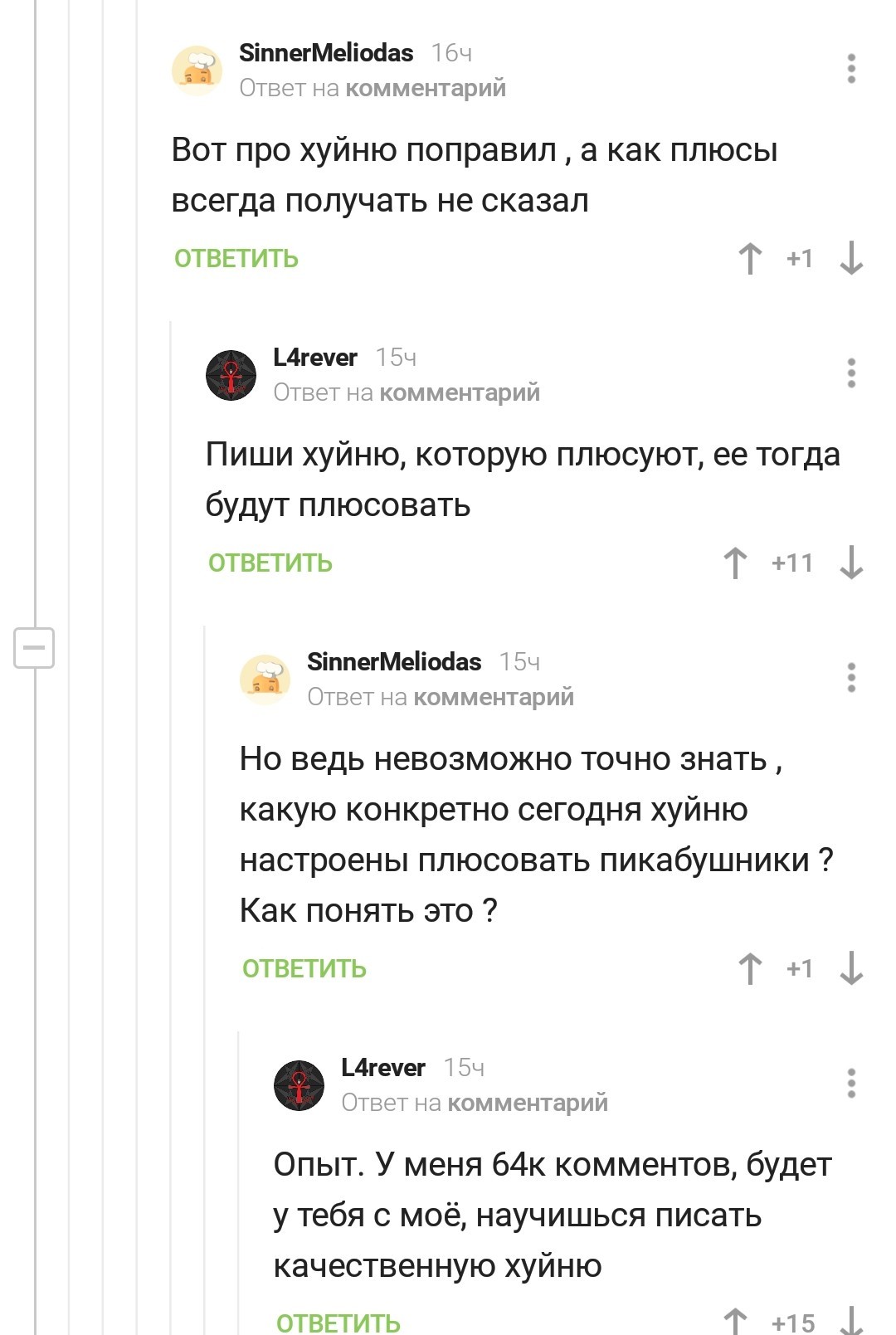 SinnerMeliodas 16ч
Ответ на комментарий

Вот про хуйню поправил , а как плюсы всегда получать не сказал

ОТВЕТИТЬ +1

L4rever 15ч
Ответ на комментарий

Пиши хуйню, которую плюсуют, ее тогда будут плюсовать

ОТВЕТИТЬ +11

SinnerMeliodas 15ч
Ответ на комментарий

Но ведь невозможно точно знать , какую конкретно сегодня хуйню настроены плюсовать пикабушники ? Как понять это ?

ОТВЕТИТЬ +1

L4rever 15ч
Ответ на комментарий

Опыт. У меня 64к комментов, будет у тебя с моё, научишься писать качественную хуйню

ОТВЕТИТЬ +15